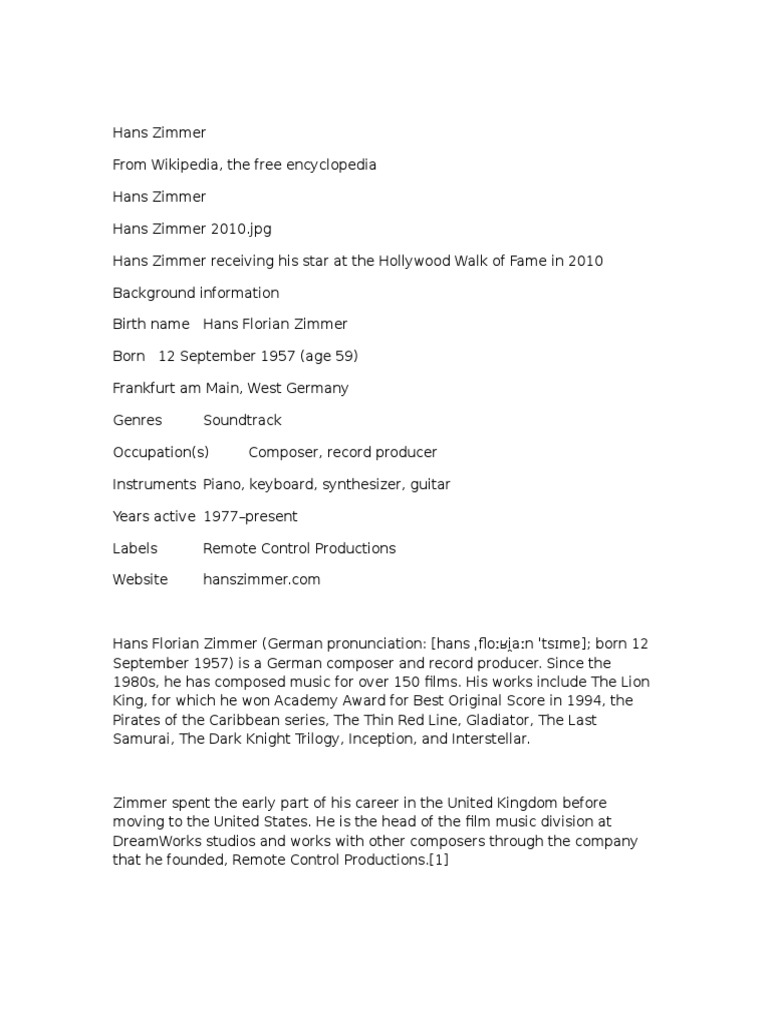 Hans Zimmer

From Wikipedia, the free encyclopedia

Hans Zimmer

Hans Zimmer 2010.jpg

Hans Zimmer receiving his star at the Hollywood Walk of Fame in 2010

Background information

Birth name Hans Florian Zimmer

Born 12 September 1957 (age 59)

Frankfurt am Main, West Germany

Genres Soundtrack

Occupation(s) Composer, record producer

Instruments Piano, keyboard, synthesizer, guitar

Years active 1977–present

Labels Remote Control Productions

Website hanszimmer.com

Hans Florian Zimmer (German pronunciation: [hans ˌfloːʁi̯aːn ˈtsɪmɐ]; born 12 September 1957) is a German composer and record producer. Since the 1980s, he has composed music for over 150 films. His works include The Lion King, for which he won Academy Award for Best Original Score in 1994, the Pirates of the Caribbean series, The Thin Red Line, Gladiator, The Last Samurai, The Dark Knight Trilogy, Inception, and Interstellar.

Zimmer spent the early part of his career in the United Kingdom before moving to the United States. He is the head of the film music division at DreamWorks studios and works with other composers through the company that he founded, Remote Control Productions.[1]